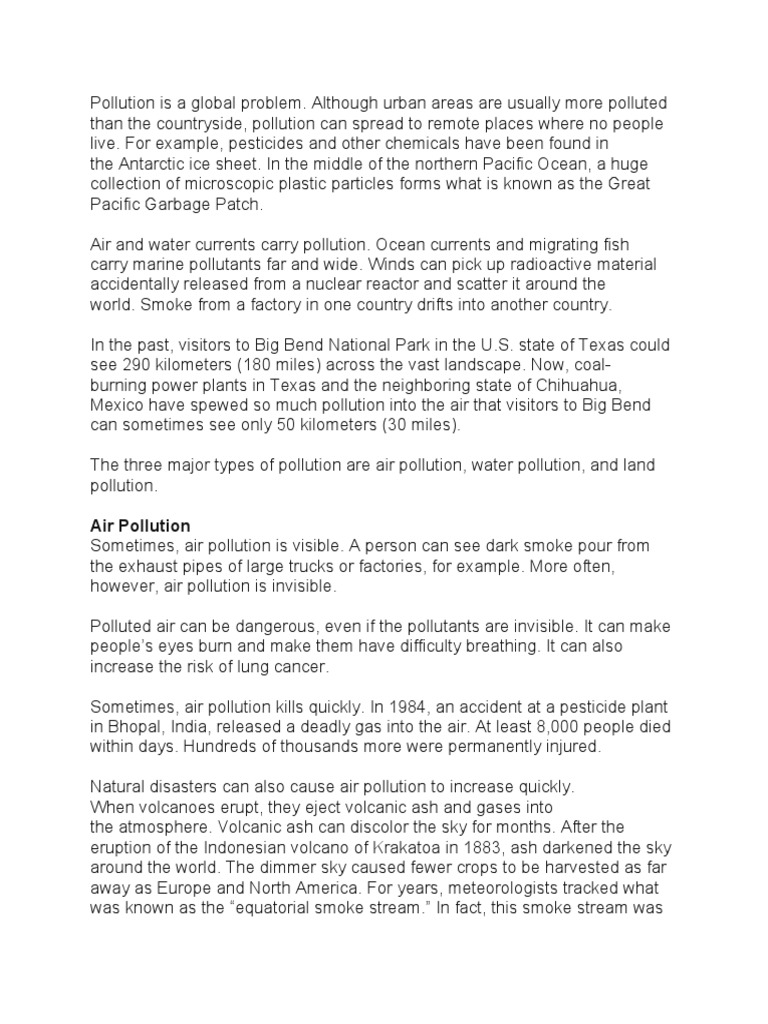 Pollution is a global problem. Although urban areas are usually more polluted than the countryside, pollution can spread to remote places where no people live. For example, pesticides and other chemicals have been found in the Antarctic ice sheet. In the middle of the northern Pacific Ocean, a huge collection of microscopic plastic particles forms what is known as the Great Pacific Garbage Patch.

Air and water currents carry pollution. Ocean currents and migrating fish carry marine pollutants far and wide. Winds can pick up radioactive material accidentally released from a nuclear reactor and scatter it around the world. Smoke from a factory in one country drifts into another country.

In the past, visitors to Big Bend National Park in the U.S. state of Texas could see 290 kilometers (180 miles) across the vast landscape. Now, coal-burning power plants in Texas and the neighboring state of Chihuahua, Mexico have spewed so much pollution into the air that visitors to Big Bend can sometimes see only 50 kilometers (30 miles).

The three major types of pollution are air pollution, water pollution, and land pollution.

Air Pollution
Sometimes, air pollution is visible. A person can see dark smoke pour from the exhaust pipes of large trucks or factories, for example. More often, however, air pollution is invisible.

Polluted air can be dangerous, even if the pollutants are invisible. It can make people's eyes burn and make them have difficulty breathing. It can also increase the risk of lung cancer.

Sometimes, air pollution kills quickly. In 1984, an accident at a pesticide plant in Bhopal, India, released a deadly gas into the air. At least 8,000 people died within days. Hundreds of thousands more were permanently injured.

Natural disasters can also cause air pollution to increase quickly. When volcanoes erupt, they eject volcanic ash and gases into the atmosphere. Volcanic ash can discolor the sky for months. After the eruption of the Indonesian volcano of Krakatoa in 1883, ash darkened the sky around the world. The dimmer sky caused fewer crops to be harvested as far away as Europe and North America. For years, meteorologists tracked what was known as the "equatorial smoke stream." In fact, this smoke stream was